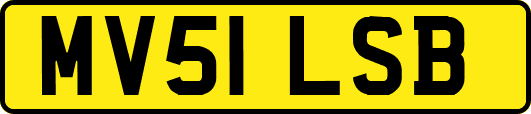 MV51 LSB